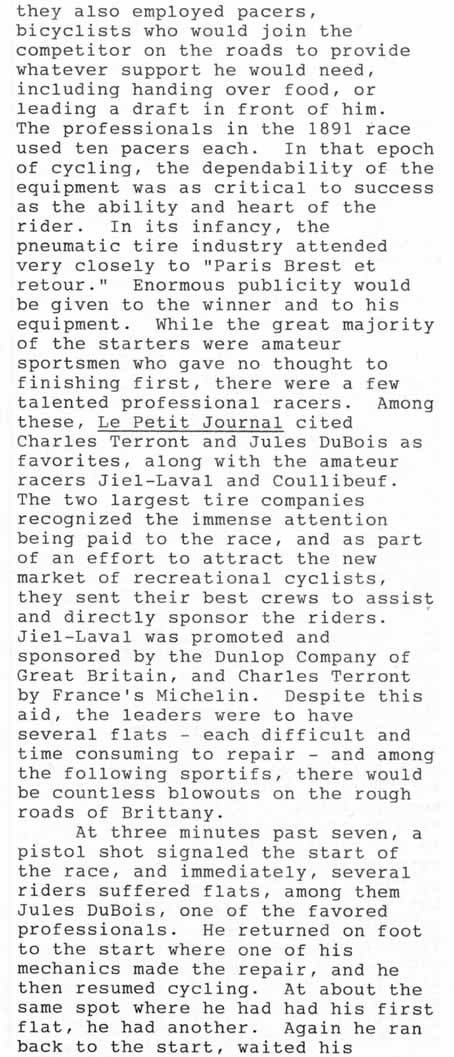 they also employed pacers, bicyclists who would join the competitor on the roads to provide whatever support he would need, including handing over food, or leading a draft in front of him. The professionals in the 1891 race used ten pacers each. In that epoch of cycling, the dependability of the equipment was as critical to success as the ability and heart of the rider. In its infancy, the pneumatic tire industry attended very closely to "Paris Brest et retour." Enormous publicity would be given to the winner and to his equipment. While the great majority of the starters were amateur sportsmen who gave no thought to finishing first, there were a few talented professional racers. Among these, Le Petit Journal cited Charles Terront and Jules DuBois as favorites, along with the amateur racers Jiel-Laval and Coullibeuf. The two largest tire companies recognized the immense attention being paid to the race, and as part of an effort to attract the new market of recreational cyclists, they sent their best crews to assist and directly sponsor the riders. Jiel-Laval was promoted and sponsored by the Dunlop Company of Great Britain, and Charles Terront by France's Michelin. Despite this aid, the leaders were to have several flats - each difficult and time consuming to repair - and among the following sportifs, there would be countless blowouts on the rough roads of Brittany.

At three minutes past seven, a pistol shot signaled the start of the race, and immediately, several riders suffered flats, among them Jules DuBois, one of the favored professionals. He returned on foot to the start where one of his mechanics made the repair, and he then resumed cycling. At about the same spot where he had had his first flat, he had another. Again he ran back to the start, waited his